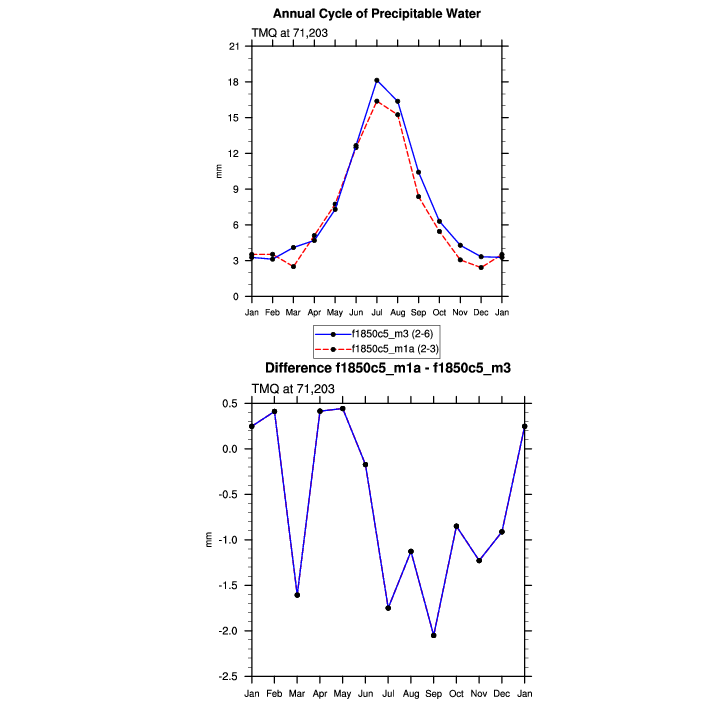 Annual Cycle of Precipitable Water

TMQ at 71,203

21
18
15
12
9
6
3
0

mm

Jan Feb Mar Apr May Jun Jul Aug Sep Oct Nov Dec Jan

f1850c5_m3 (2-6)
f1850c5_m1a (2-3)

Difference f1850c5_m1a - f1850c5_m3

TMQ at 71,203

0.5
0.0
-0.5
-1.0
-1.5
-2.0
-2.5

mm

Jan Feb Mar Apr May Jun Jul Aug Sep Oct Nov Dec Jan